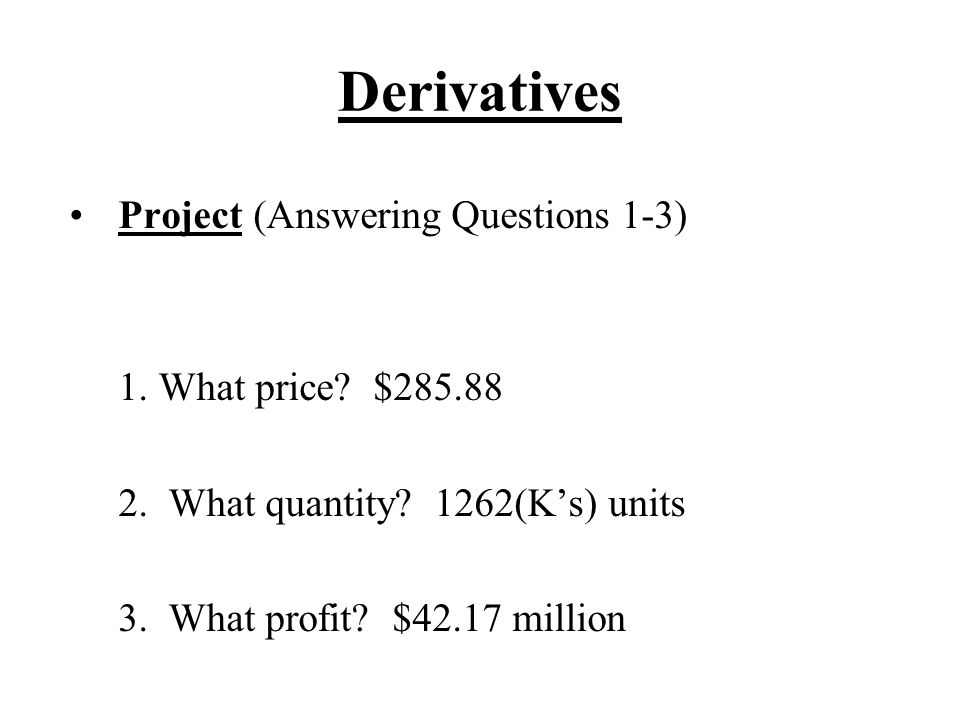 Derivatives

• Project (Answering Questions 1-3)

1. What price? \$285.88

2. What quantity? 1262(K’s) units

3. What profit? \$42.17 million